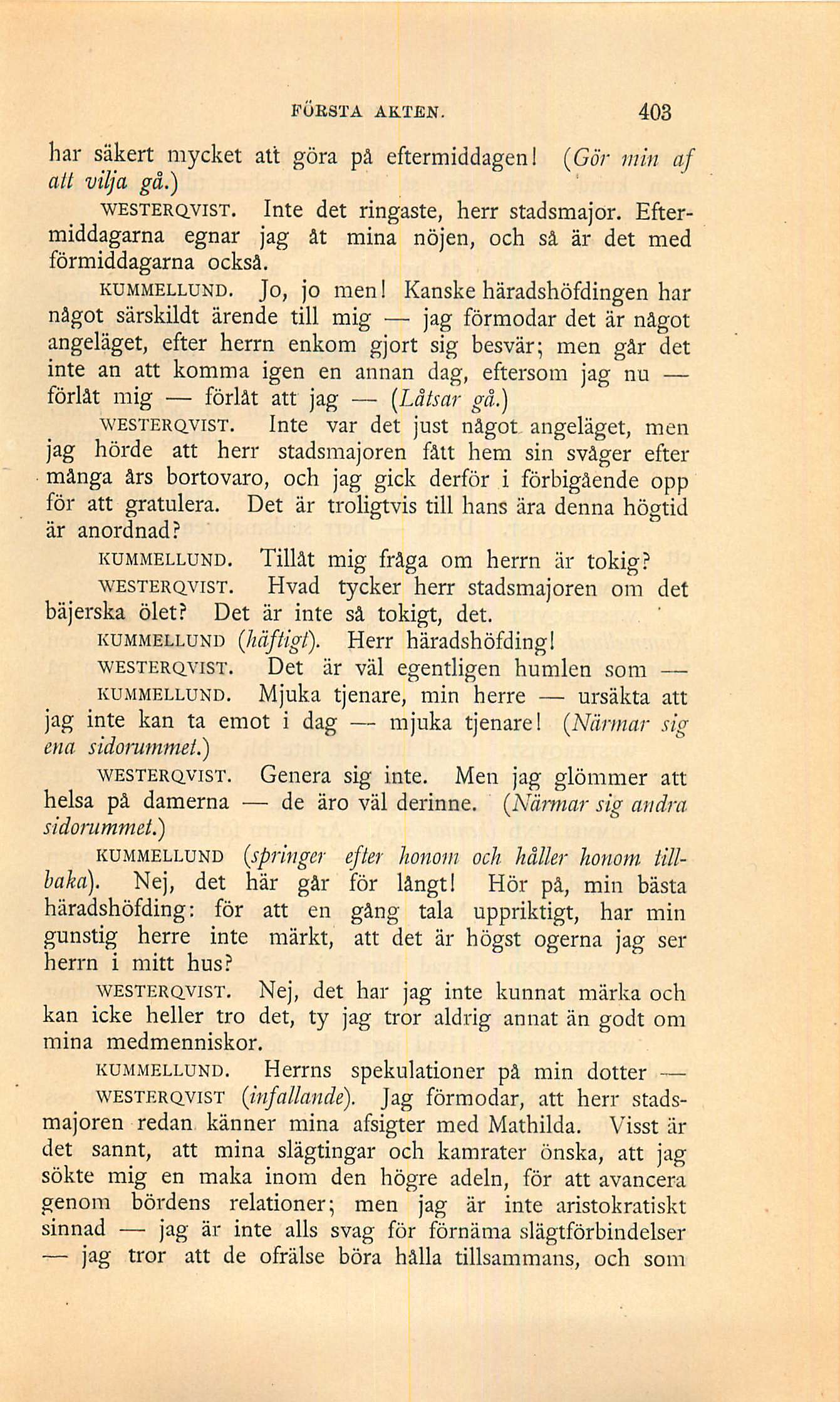 FÖRSTA AKTEN. 403

har säkert mycket att göra på eftermiddagen! (Gör min af att vilja gå.)

WESTERQVIST. Inte det ringaste, herr stadsmajor. Eftermiddagarna egnar jag åt mina nöjen, och så är det med förmiddagarna också.

KUMMELLUND. Jo, jo men! Kanske häradshöfdingen har något särskildt ärende till mig — jag förmodar det är något angeläget, efter herrn enkom gjort sig besvär; men går det inte an att komma igen en annan dag, eftersom jag nu — förlåt mig — förlåt att jag — (Låtsar gå.)

WESTERQVIST. Inte var det just något angeläget, men jag hörde att herr stadsmajoren fått hem sin svåger efter många års bortovaro, och jag gick derför i förbigående opp för att gratulera. Det är troligtvis till hans ära denna högtid är anordnad?

KUMMELLUND. Tillåt mig fråga om herrn är tokig?

WESTERQVIST. Hvad tycker herr stadsmajoren om det bäjerska ölet? Det är inte så tokigt, det.

KUMMELLUND (häftigt). Herr häradshöfding!

WESTERQVIST. Det är väl egentligen humlen som —

KUMMELLUND. Mjuka tjenare, min herre — ursäkta att jag inte kan ta emot i dag — mjuka tjenare! (Närmar sig ena sidorummet.)

WESTERQVIST. Genera sig inte. Men jag glömmer att helsa på damerna — de äro väl derinne. (Närmar sig andra sidorummet.)

KUMMELLUND (springer efter honom och håller honom tillbaka). Nej, det här går för långt! Hör på, min bästa häradshöfding: för att en gång tala uppriktigt, har min gunstig herre inte märkt, att det är högst ogerna jag ser herrn i mitt hus?

WESTERQVIST. Nej, det har jag inte kunnat märka och kan icke heller tro det, ty jag tror aldrig annat än godt om mina medmenniskor.

KUMMELLUND. Herrns spekulationer på min dotter —

WESTERQVIST (infallande). Jag förmodar, att herr stadsmajoren redan känner mina afsigter med Mathilda. Visst är det sannt, att mina slägtingar och kamrater önska, att jag sökte mig en maka inom den högre adeln, för att avancera genom bördens relationer; men jag är inte aristokratiskt sinnad — jag är inte alls svag för förnäma slägtförbindelser — jag tror att de ofrälse böra hålla tillsammans, och som